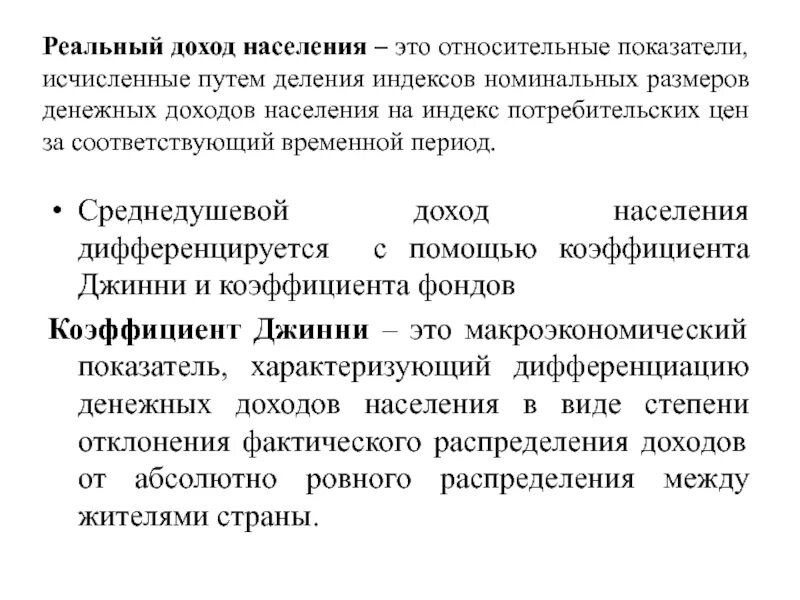 Реальный доход населения – это относительные показатели, исчисленные путем деления индексов номинальных размеров денежных доходов населения на индекс потребительских цен за соответствующий временной период.

• Среднедушевой доход населения дифференцируется с помощью коэффициента Джинни и коэффициента фондов

Коэффициент Джинни – это макроэкономический показатель, характеризующий дифференциацию денежных доходов населения в виде степени отклонения фактического распределения доходов от абсолютно ровного распределения между жителями страны.